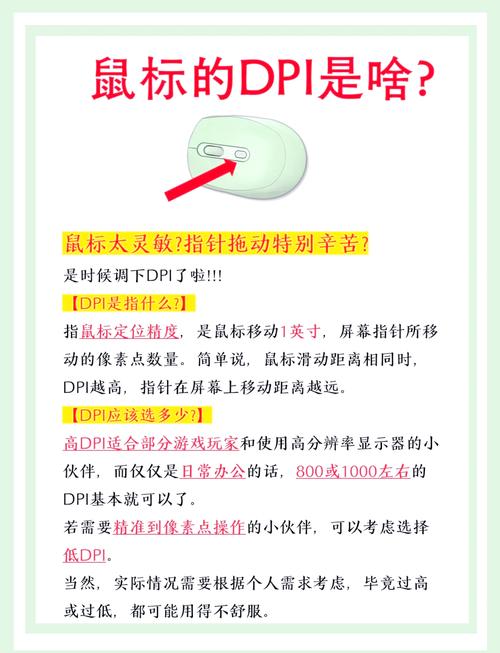 鼠标的DPI是啥?

鼠标太灵敏?指针拖动特别辛苦?

是时候调下DPI了啦!!!

【DPI是指什么?】

指鼠标定位精度，是鼠标移动1英寸，屏幕指针所移动的像素点数量。简单说，鼠标滑动距离相同时，DPI越高，指针在屏幕上移动距离越远。

【DPI应该选多少?】

高DPI适合部分游戏玩家和使用高分辨率显示器的小伙伴，而仅仅是日常办公的话，800或1000左右的DPI基本就可以了。

若需要精准到像素点操作的小伙伴，可以考虑选择低DPI。

当然，实际情况需要根据个人需求考虑，毕竟过高或过低，都可能用得不舒服。